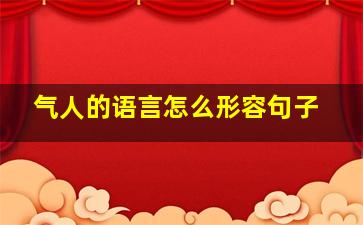 气人的语言怎么形容句子